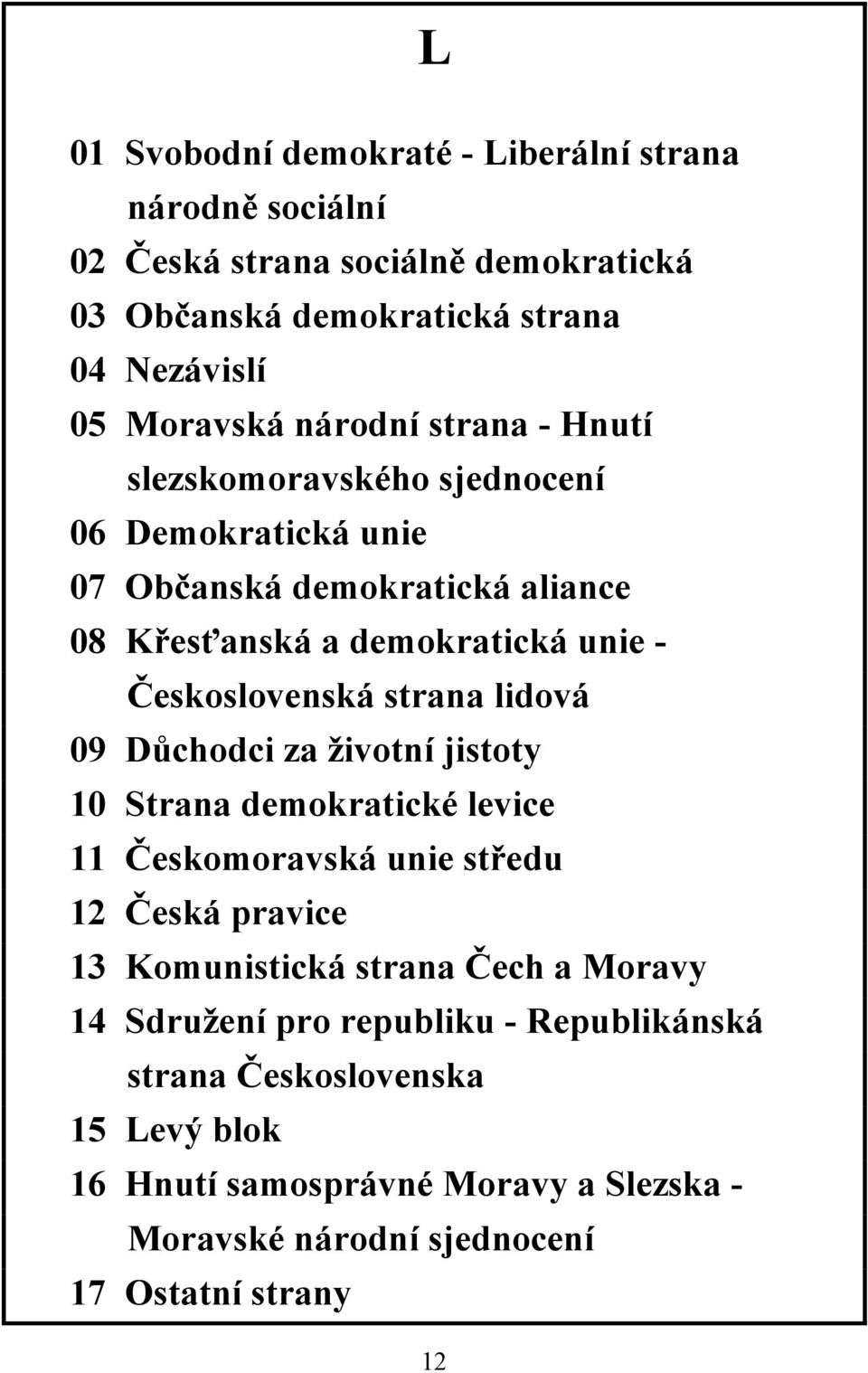 L

01 Svobodní demokraté - Liberální strana národně sociální
02 Česká strana sociálně demokratická
03 Občanská demokratická strana
04 Nezávislí
05 Moravská národní strana - Hnutí slezskomoravského sjednocení
06 Demokratická unie
07 Občanská demokratická aliance
08 Křesťanská a demokratická unie - Československá strana lidová
09 Důchodci za životní jistoty
10 Strana demokratické levice
11 Českomoravská unie středu
12 Česká pravice
13 Komunistická strana Čech a Moravy
14 Sdružení pro republiku - Republikánská strana Československa
15 Levý blok
16 Hnutí samosprávné Moravy a Slezska - Moravské národní sjednocení
17 Ostatní strany

12